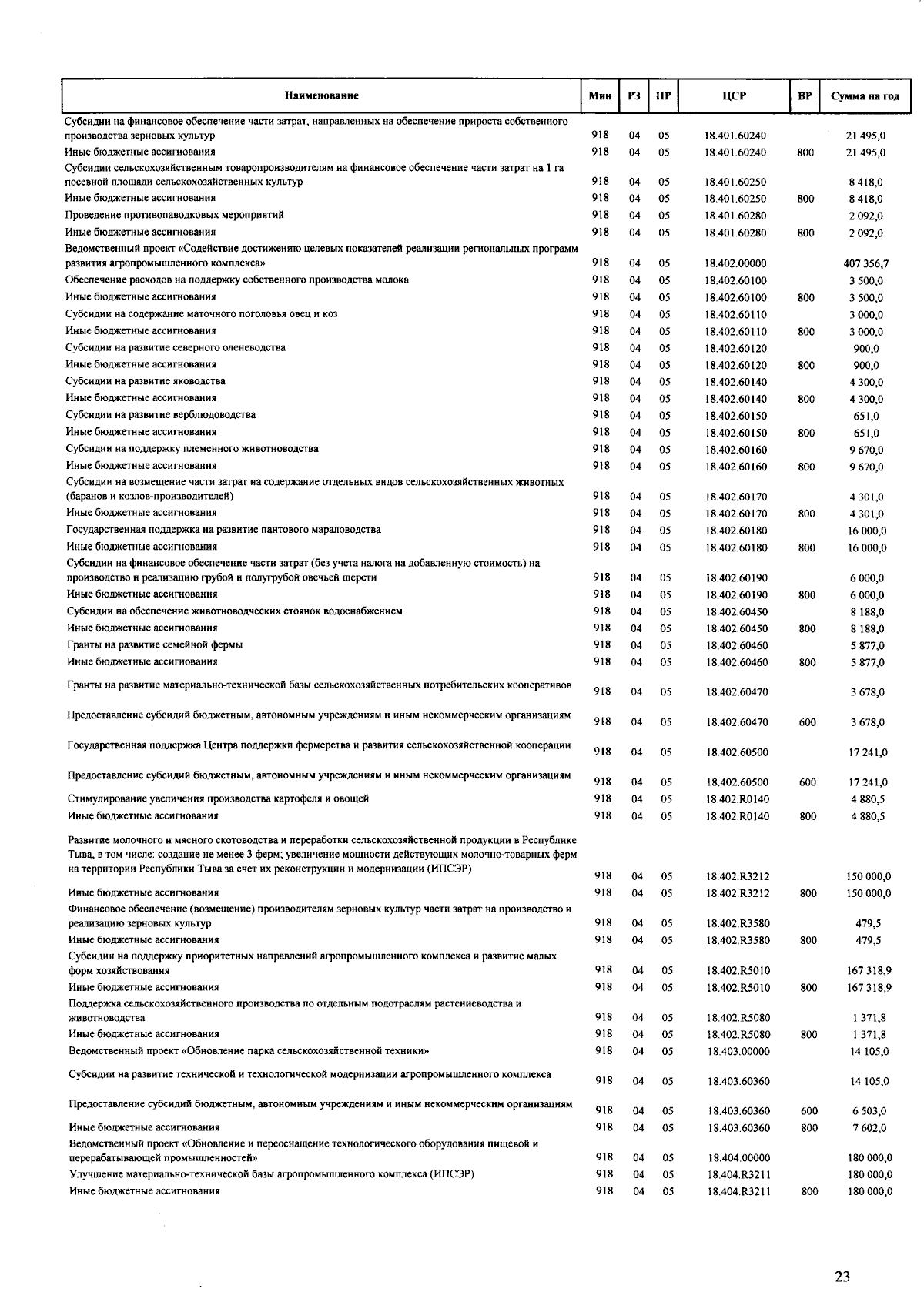 | Наименование | Мин | РЗ | ПР | ЦСР | ВР | Сумма на год |
|---|---|---|---|---|---|---|
| Субсидии на финансовое обеспечение части затрат, направленных на обеспечение прироста собственного производства зерновых культур | 918 | 04 | 05 | 18.401.60240 | | 21 495,0 |
| Иные бюджетные ассигнования | 918 | 04 | 05 | 18.401.60240 | 800 | 21 495,0 |
| Субсидии сельскохозяйственным товаропроизводителям на финансовое обеспечение части затрат на 1 га посевной площади сельскохозяйственных культур | 918 | 04 | 05 | 18.401.60250 | | 8 418,0 |
| Иные бюджетные ассигнования | 918 | 04 | 05 | 18.401.60250 | 800 | 8 418,0 |
| Проведение противопаводковых мероприятий | 918 | 04 | 05 | 18.401.60280 | | 2 092,0 |
| Иные бюджетные ассигнования | 918 | 04 | 05 | 18.401.60280 | 800 | 2 092,0 |
| Ведомственный проект «Содействие достижению целевых показателей реализации региональных программ развития агропромышленного комплекса» | 918 | 04 | 05 | 18.402.00000 | | 407 356,7 |
| Обеспечение расходов на поддержку собственного производства молока | 918 | 04 | 05 | 18.402.60100 | | 3 500,0 |
| Иные бюджетные ассигнования | 918 | 04 | 05 | 18.402.60100 | 800 | 3 500,0 |
| Субсидии на содержание маточного поголовья овец и коз | 918 | 04 | 05 | 18.402.60110 | | 3 000,0 |
| Иные бюджетные ассигнования | 918 | 04 | 05 | 18.402.60110 | 800 | 3 000,0 |
| Субсидии на развитие северного оленеводства | 918 | 04 | 05 | 18.402.60120 | | 900,0 |
| Иные бюджетные ассигнования | 918 | 04 | 05 | 18.402.60120 | 800 | 900,0 |
| Субсидии на развитие яководства | 918 | 04 | 05 | 18.402.60140 | | 4 300,0 |
| Иные бюджетные ассигнования | 918 | 04 | 05 | 18.402.60140 | 800 | 4 300,0 |
| Субсидии на развитие верблюдоводства | 918 | 04 | 05 | 18.402.60150 | | 651,0 |
| Иные бюджетные ассигнования | 918 | 04 | 05 | 18.402.60150 | 800 | 651,0 |
| Субсидии на поддержку племенного животноводства | 918 | 04 | 05 | 18.402.60160 | | 9 670,0 |
| Иные бюджетные ассигнования | 918 | 04 | 05 | 18.402.60160 | 800 | 9 670,0 |
| Субсидии на возмещение части затрат на содержание отдельных видов сельскохозяйственных животных (баранов и козлов-производителей) | 918 | 04 | 05 | 18.402.60170 | | 4 301,0 |
| Иные бюджетные ассигнования | 918 | 04 | 05 | 18.402.60170 | 800 | 4 301,0 |
| Государственная поддержка на развитие пантового мараловодства | 918 | 04 | 05 | 18.402.60180 | | 16 000,0 |
| Иные бюджетные ассигнования | 918 | 04 | 05 | 18.402.60180 | 800 | 16 000,0 |
| Субсидии на финансовое обеспечение части затрат (без учета налога на добавленную стоимость) на производство и реализацию грубой и полугрубой овечьей шерсти | 918 | 04 | 05 | 18.402.60190 | | 6 000,0 |
| Иные бюджетные ассигнования | 918 | 04 | 05 | 18.402.60190 | 800 | 6 000,0 |
| Субсидии на обеспечение животноводческих стоянок водоснабжением | 918 | 04 | 05 | 18.402.60450 | | 8 188,0 |
| Иные бюджетные ассигнования | 918 | 04 | 05 | 18.402.60450 | 800 | 8 188,0 |
| Гранты на развитие семейной фермы | 918 | 04 | 05 | 18.402.60460 | | 5 877,0 |
| Иные бюджетные ассигнования | 918 | 04 | 05 | 18.402.60460 | 800 | 5 877,0 |
| Гранты на развитие материально-технической базы сельскохозяйственных потребительских кооперативов | 918 | 04 | 05 | 18.402.60470 | | 3 678,0 |
| Предоставление субсидий бюджетным, автономным учреждениям и иным некоммерческим организациям | 918 | 04 | 05 | 18.402.60470 | 600 | 3 678,0 |
| Государственная поддержка Центра поддержки фермерства и развития сельскохозяйственной кооперации | 918 | 04 | 05 | 18.402.60500 | | 17 241,0 |
| Предоставление субсидий бюджетным, автономным учреждениям и иным некоммерческим организациям | 918 | 04 | 05 | 18.402.60500 | 600 | 17 241,0 |
| Стимулирование увеличения производства картофеля и овощей | 918 | 04 | 05 | 18.402.R0140 | | 4 880,5 |
| Иные бюджетные ассигнования | 918 | 04 | 05 | 18.402.R0140 | 800 | 4 880,5 |
| Развитие молочного и мясного скотоводства и переработки сельскохозяйственной продукции в Республике Тыва, в том числе: создание не менее 3 ферм; увеличение мощности действующих молочно-товарных ферм на территории Республики Тыва за счет их реконструкции и модернизации (ИПСЭР) | 918 | 04 | 05 | 18.402.R3212 | | 150 000,0 |
| Иные бюджетные ассигнования | 918 | 04 | 05 | 18.402.R3212 | 800 | 150 000,0 |
| Финансовое обеспечение (возмещение) производителям зерновых культур части затрат на производство и реализацию зерновых культур | 918 | 04 | 05 | 18.402.R3580 | | 479,5 |
| Иные бюджетные ассигнования | 918 | 04 | 05 | 18.402.R3580 | 800 | 479,5 |
| Субсидии на поддержку приоритетных направлений агропромышленного комплекса и развитие малых форм хозяйствования | 918 | 04 | 05 | 18.402.R5010 | | 167 318,9 |
| Иные бюджетные ассигнования | 918 | 04 | 05 | 18.402.R5010 | 800 | 167 318,9 |
| Поддержка сельскохозяйственного производства по отдельным подотраслям растениеводства и животноводства | 918 | 04 | 05 | 18.402.R5080 | | 1 371,8 |
| Иные бюджетные ассигнования | 918 | 04 | 05 | 18.402.R5080 | 800 | 1 371,8 |
| Ведомственный проект «Обновление парка сельскохозяйственной техники» | 918 | 04 | 05 | 18.403.00000 | | 14 105,0 |
| Субсидии на развитие технической и технологической модернизации агропромышленного комплекса | 918 | 04 | 05 | 18.403.60360 | | 14 105,0 |
| Предоставление субсидий бюджетным, автономным учреждениям и иным некоммерческим организациям | 918 | 04 | 05 | 18.403.60360 | 600 | 6 503,0 |
| Иные бюджетные ассигнования | 918 | 04 | 05 | 18.403.60360 | 800 | 7 602,0 |
| Ведомственный проект «Обновление и переоснащение технологического оборудования пищевой и перерабатывающей промышленностей» | 918 | 04 | 05 | 18.404.00000 | | 180 000,0 |
| Улучшение материально-технической базы агропромышленного комплекса (ИПСЭР) | 918 | 04 | 05 | 18.404.R3211 | | 180 000,0 |
| Иные бюджетные ассигнования | 918 | 04 | 05 | 18.404.R3211 | 800 | 180 000,0 |

23